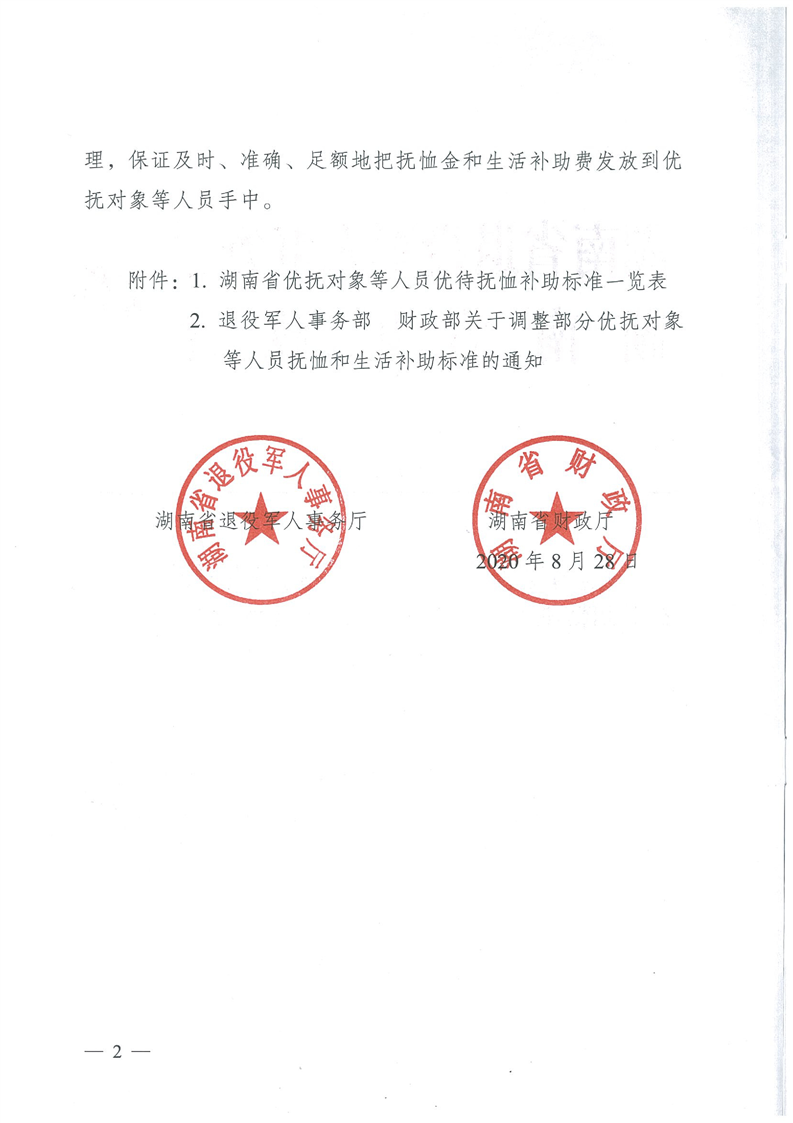 理，保证及时、准确、足额地把抚恤金和生活补助费发放到优抚对象等人员手中。

附件：1. 湖南省优抚对象等人员优待抚恤补助标准一览表
2. 退役军人事务部　财政部关于调整部分优抚对象等人员抚恤和生活补助标准的通知

湖南省退役军人事务厅

湖南省财政厅

湖南省退役军人事务厅

湖南省财政厅

2020 年 8 月 28 日

— 2 —